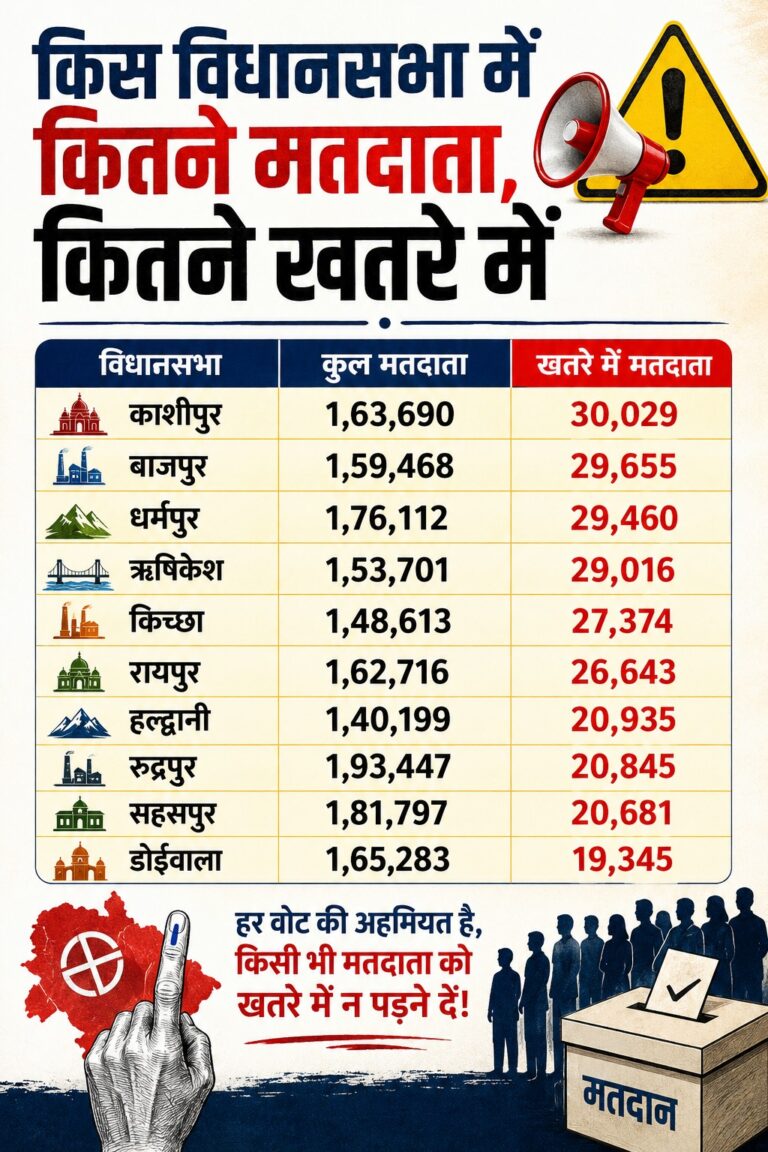 किस विधानसभा में
कितने मतदाता,
कितने खतरे में

| विधानसभा | कुल मतदाता | खतरे में मतदाता |
|---|---|---|
| काशीपुर | 1,63,690 | 30,029 |
| बाजपुर | 1,59,468 | 29,655 |
| धर्मपुर | 1,76,112 | 29,460 |
| ऋषिकेश | 1,53,701 | 29,016 |
| किच्छा | 1,48,613 | 27,374 |
| रायपुर | 1,62,716 | 26,643 |
| हल्द्वानी | 1,40,199 | 20,935 |
| रुद्रपुर | 1,93,447 | 20,845 |
| सहसपुर | 1,81,797 | 20,681 |
| डोईवाला | 1,65,283 | 19,345 |

हर वोट की अहमियत है,
किसी भी मतदाता को
खतरे में न पड़ने दें!

मतदान